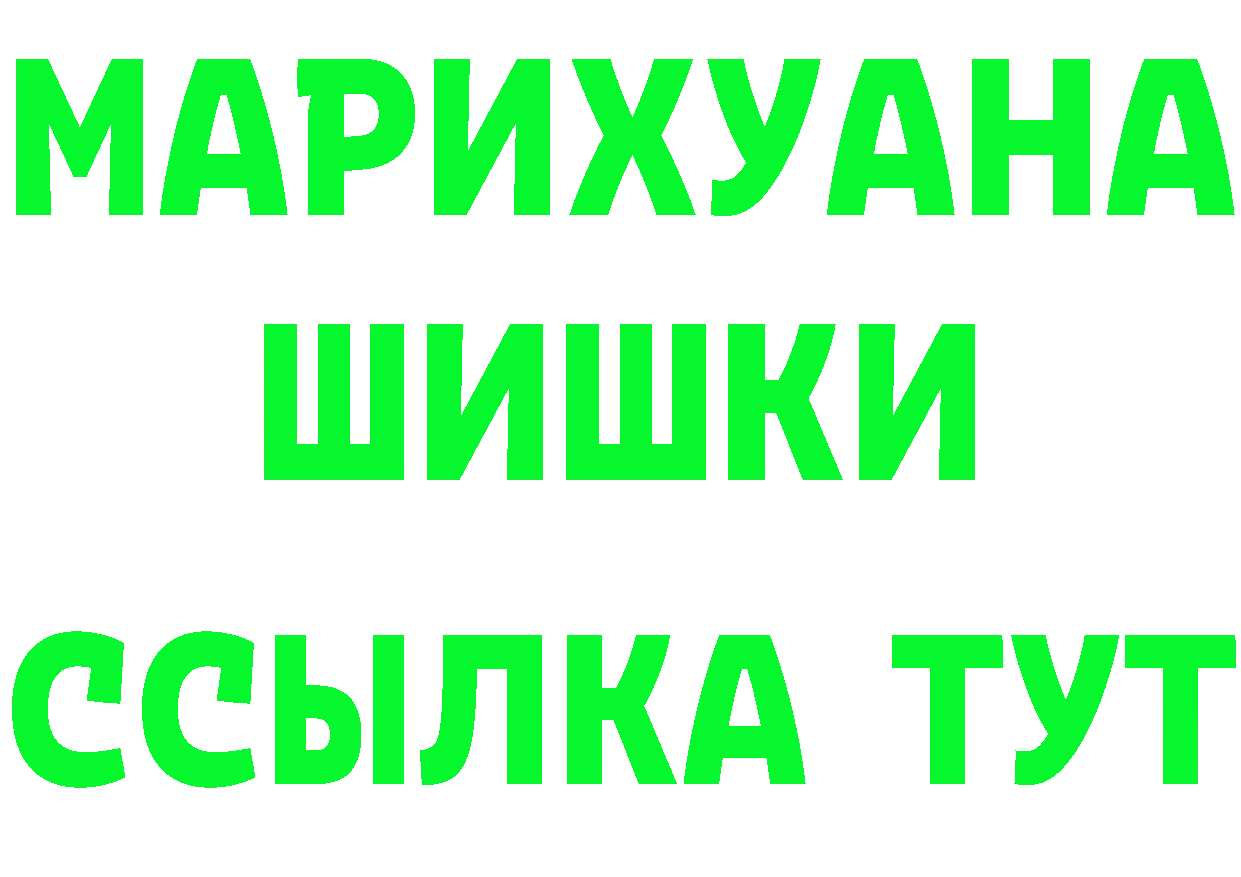 МАРИХУАНА
ШИШКИ
ССЫЛКА ТУТ